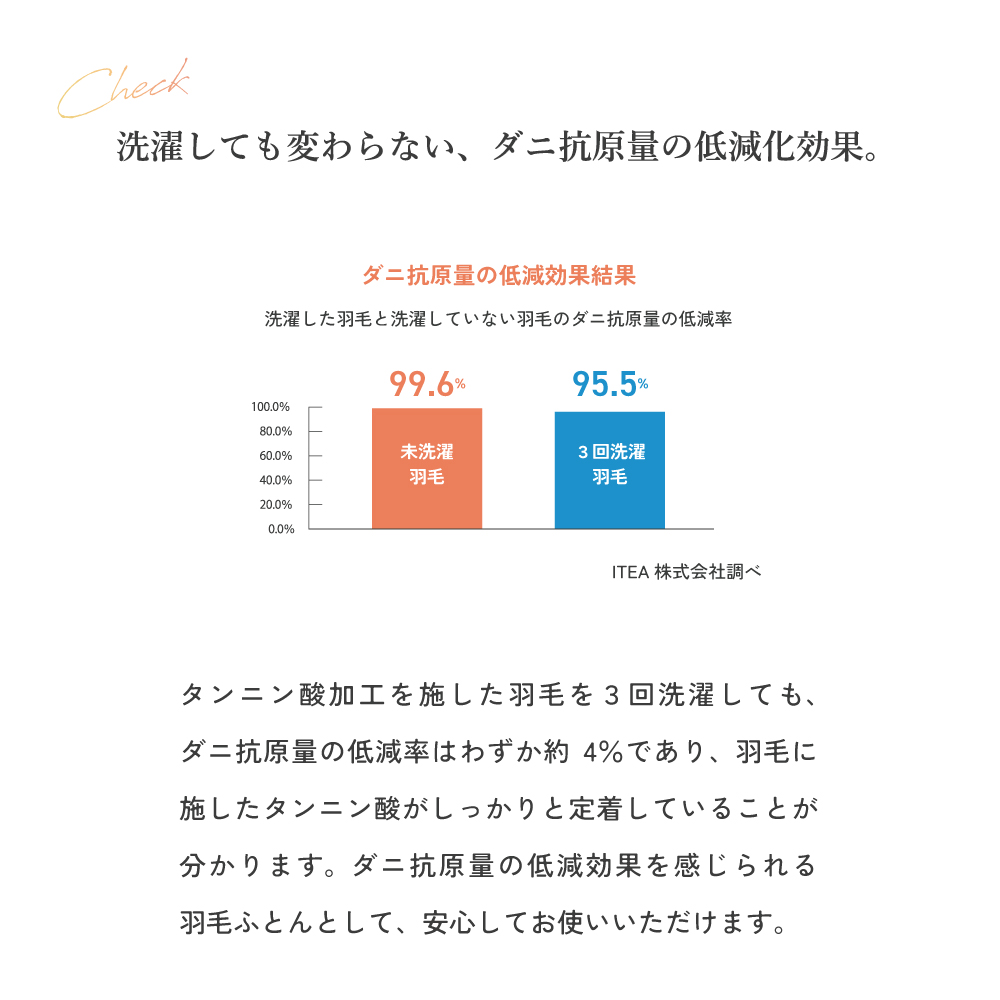 Check

洗濯しても変わらない、ダニ抗原量の低減化効果。

ダニ抗原量の低減効果結果

洗濯した羽毛と洗濯していない羽毛のダニ抗原量の低減率

99.6%

95.5%

100.0%
80.0%
60.0%
40.0%
20.0%
0.0%

未洗濯
羽毛

3回洗濯
羽毛

ITEA 株式会社調べ

タンニン酸加工を施した羽毛を3回洗濯しても、ダニ抗原量の低減率はわずか約 4%であり、羽毛に施したタンニン酸がしっかりと定着していることが分かります。ダニ抗原量の低減効果を感じられる羽毛ふとんとして、安心してお使いいただけます。